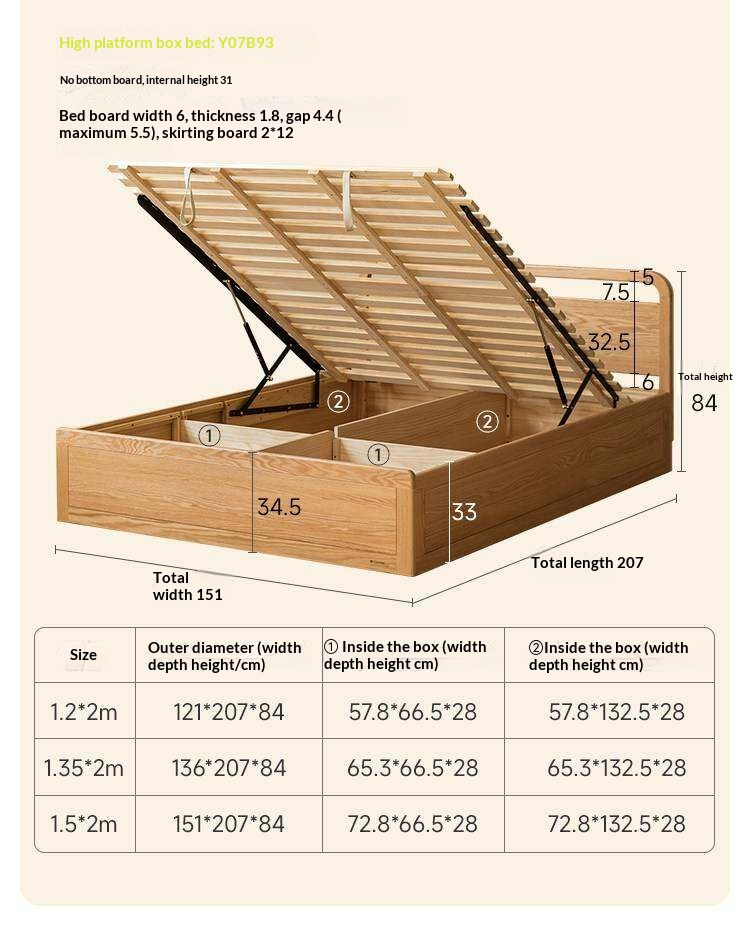 High platform box bed: Y07B93

No bottom board, internal height 31

Bed board width 6, thickness 1.8, gap 4.4 ( maximum 5.5), skirting board 2*12

5
7.5
32.5
6
Total height
84
②
②
①
①
34.5
33
Total width 151
Total length 207

| Size | Outer diameter (width depth height/cm) | ① Inside the box (width depth height cm) | ②Inside the box (width depth height cm) |
|---|---|---|---|
| 1.2*2m | 121*207*84 | 57.8*66.5*28 | 57.8*132.5*28 |
| 1.35*2m | 136*207*84 | 65.3*66.5*28 | 65.3*132.5*28 |
| 1.5*2m | 151*207*84 | 72.8*66.5*28 | 72.8*132.5*28 |